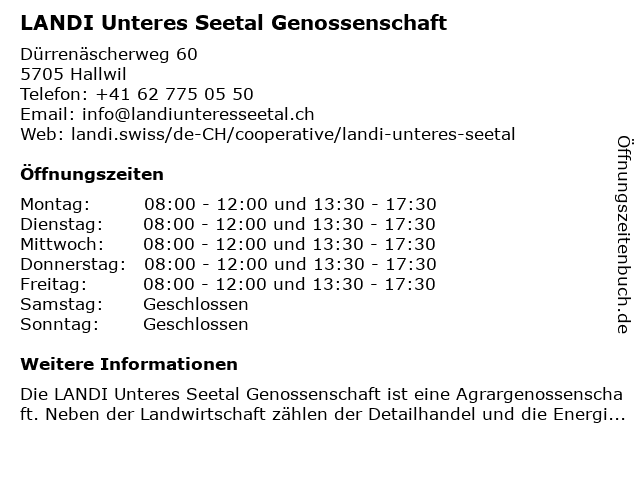 LANDI Unteres Seetal Genossenschaft

Dürrenäscherweg 60
5705 Hallwil
Telefon: +41 62 775 05 50
Email: info@landiunteresseetal.ch
Web: landi.swiss/de-CH/cooperative/landi-unteres-seetal

Öffnungszeiten

| | |
|---|---|
| Montag: | 08:00 - 12:00 und 13:30 - 17:30 |
| Dienstag: | 08:00 - 12:00 und 13:30 - 17:30 |
| Mittwoch: | 08:00 - 12:00 und 13:30 - 17:30 |
| Donnerstag: | 08:00 - 12:00 und 13:30 - 17:30 |
| Freitag: | 08:00 - 12:00 und 13:30 - 17:30 |
| Samstag: | Geschlossen |
| Sonntag: | Geschlossen |

Weitere Informationen

Die LANDI Unteres Seetal Genossenschaft ist eine Agrargenossenschaft. Neben der Landwirtschaft zählen der Detailhandel und die Energi...

Öffnungszeitenbuch.de